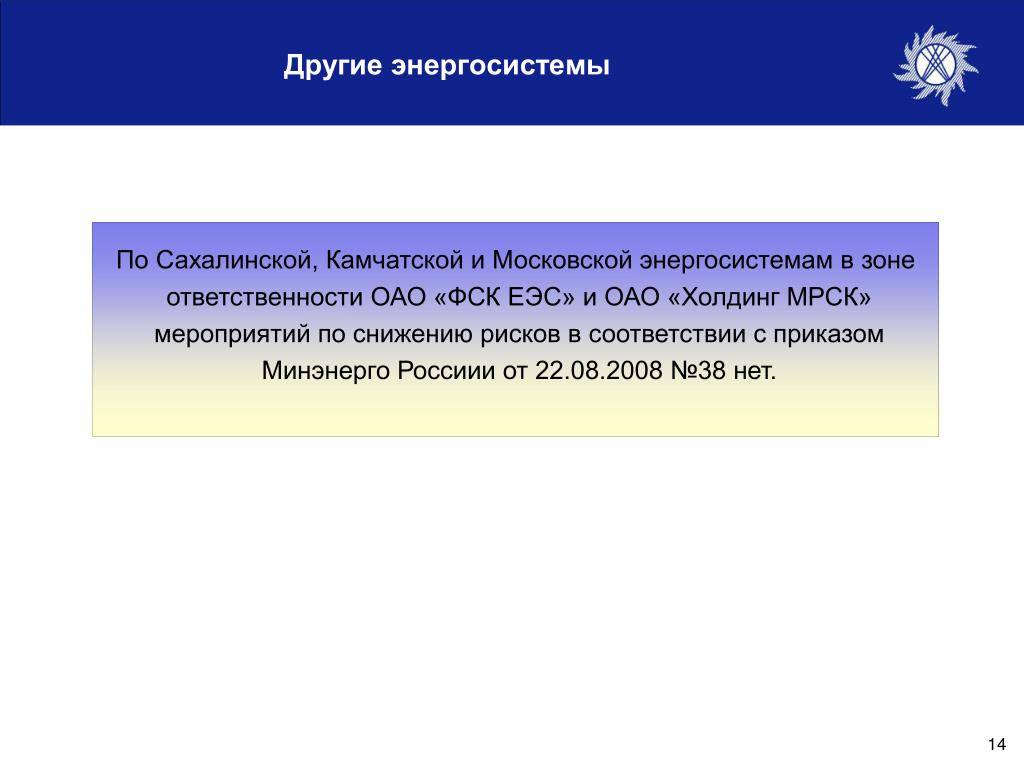 Другие энергосистемы

По Сахалинской, Камчатской и Московской энергосистемам в зоне ответственности ОАО «ФСК ЕЭС» и ОАО «Холдинг МРСК» мероприятий по снижению рисков в соответствии с приказом Минэнерго Россиии от 22.08.2008 №38 нет.

14